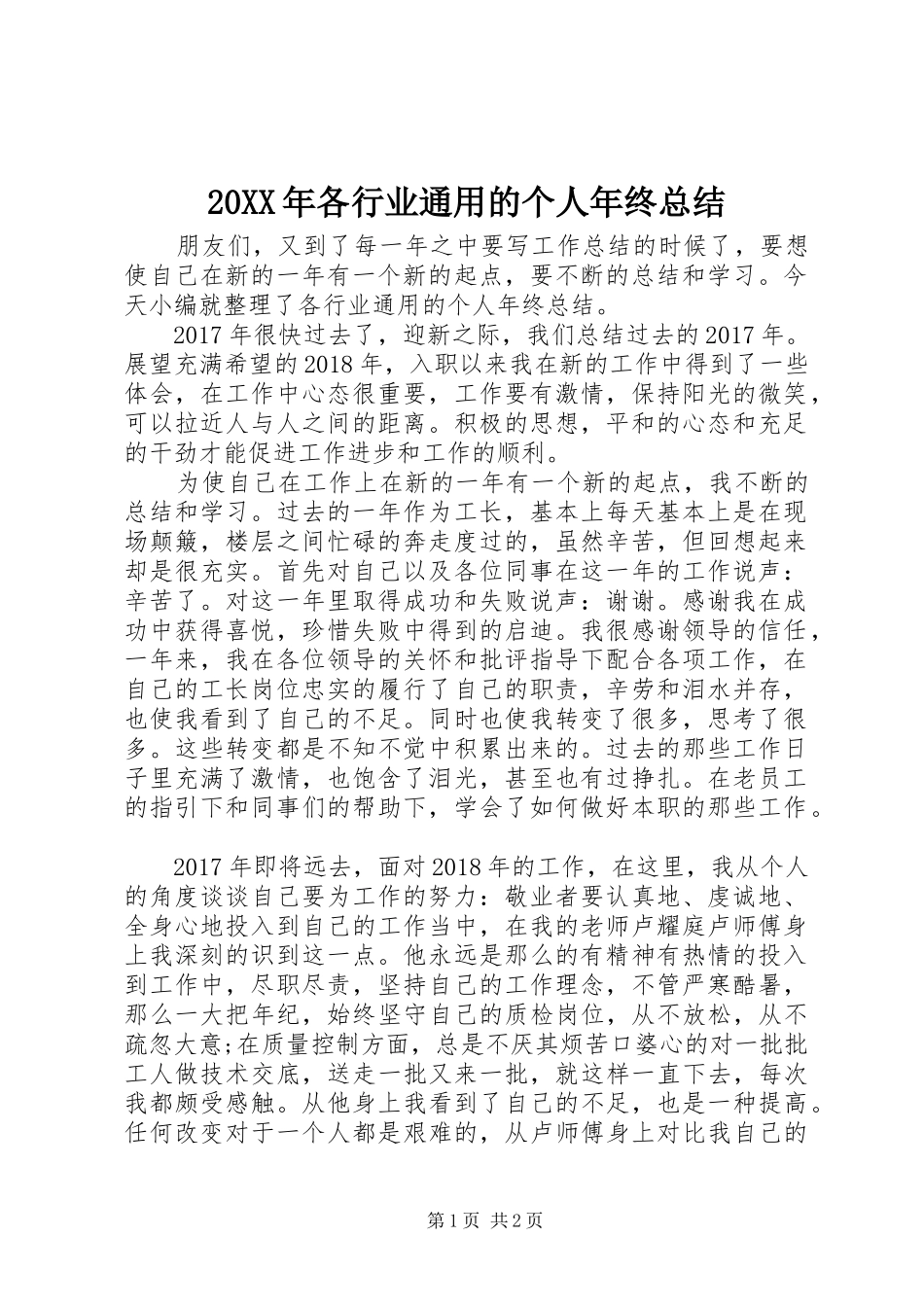 20XX年各行业通用的个人年终总结

朋友们，又到了每一年之中要写工作总结的时候了，要想使自己在新的一年有一个新的起点，要不断的总结和学习。今天小编就整理了各行业通用的个人年终总结。

2017年很快过去了，迎新之际，我们总结过去的2017年。展望充满希望的2018年，入职以来我在新的工作中得到了一些体会，在工作中心态很重要，工作要有激情，保持阳光的微笑，可以拉近人与人之间的距离。积极的思想，平和的心态和充足的干劲才能促进工作进步和工作的顺利。

为使自己在工作上在新的一年有一个新的起点，我不断的总结和学习。过去的一年作为工长，基本上每天基本上是在现场颠簸，楼层之间忙碌的奔走度过的，虽然辛苦，但回想起来却是很充实。首先对自己以及各位同事在这一年的工作说声：辛苦了。对这一年里取得成功和失败说声：谢谢。感谢我在成功中获得喜悦，珍惜失败中得到的启迪。我很感谢领导的信任，一年来，我在各位领导的关怀和批评指导下配合各项工作，在自己的工长岗位忠实的履行了自己的职责，辛劳和泪水并存，也使我看到了自己的不足。同时也使我转变了很多，思考了很多。这些转变都是不知不觉中积累出来的。过去的那些工作日子里充满了激情，也饱含了泪光，甚至也有过挣扎。在老员工的指引下和同事们的帮助下，学会了如何做好本职的那些工作。

2017年即将远去，面对2018年的工作，在这里，我从个人的角度谈谈自己要为工作的努力：敬业者要认真地、虔诚地、全身心地投入到自己的工作当中，在我的老师卢耀庭卢师傅身上我深刻的识到这一点。他永远是那么的有精神有热情的投入到工作中，尽职尽责，坚持自己的工作理念，不管严寒酷暑，那么一大把年纪，始终坚守自己的质检岗位，从不放松，从不疏忽大意;在质量控制方面，总是不厌其烦苦口婆心的对一批批工人做技术交底，送走一批又来一批，就这样一直下去，每次我都颇受感触。从他身上我看到了自己的不足，也是一种提高。任何改变对于一个人都是艰难的，从卢师傅身上对比我自己的

第1页 共2页